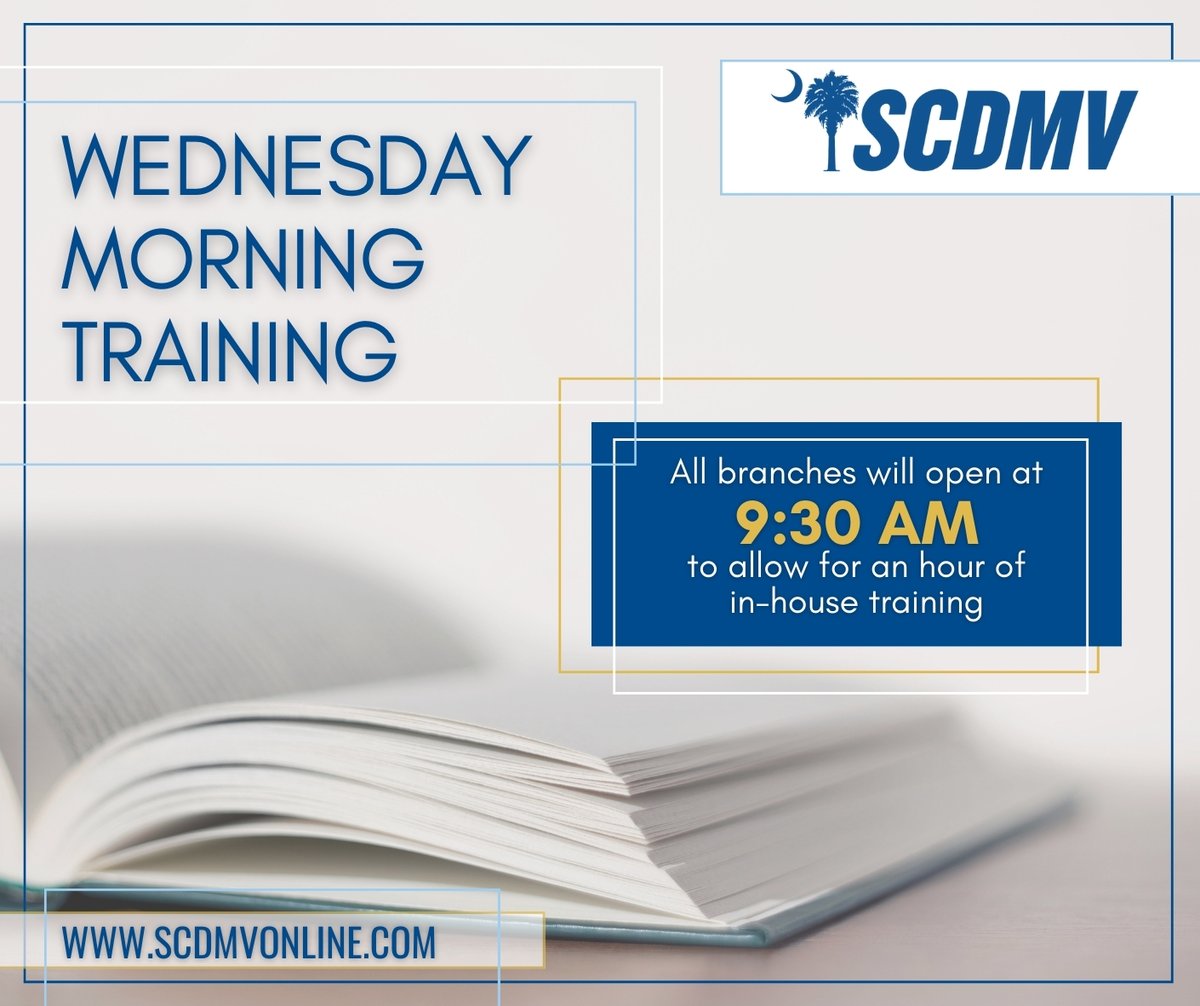 WEDNESDAY MORNING TRAINING

SCDMV

All branches will open at
9:30 AM
to allow for an hour of in-house training

WWW.SCDMVONLINE.COM